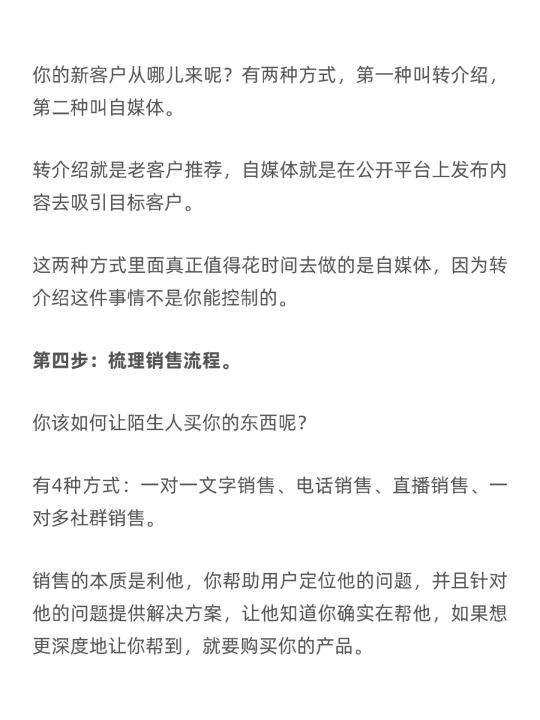 你的新客户从哪儿来呢？有两种方式，第一种叫转介绍，第二种叫自媒体。

转介绍就是老客户推荐，自媒体就是在公开平台上发布内容去吸引目标客户。

这两种方式里面真正值得花时间去做的是自媒体，因为转介绍这件事情不是你能控制的。

第四步：梳理销售流程。

你该如何让陌生人买你的东西呢？

有4种方式：一对一文字销售、电话销售、直播销售、一对多社群销售。

销售的本质是利他，你帮助用户定位他的问题，并且针对他的问题提供解决方案，让他知道你确实在帮他，如果想更深度地让你帮到，就要购买你的产品。